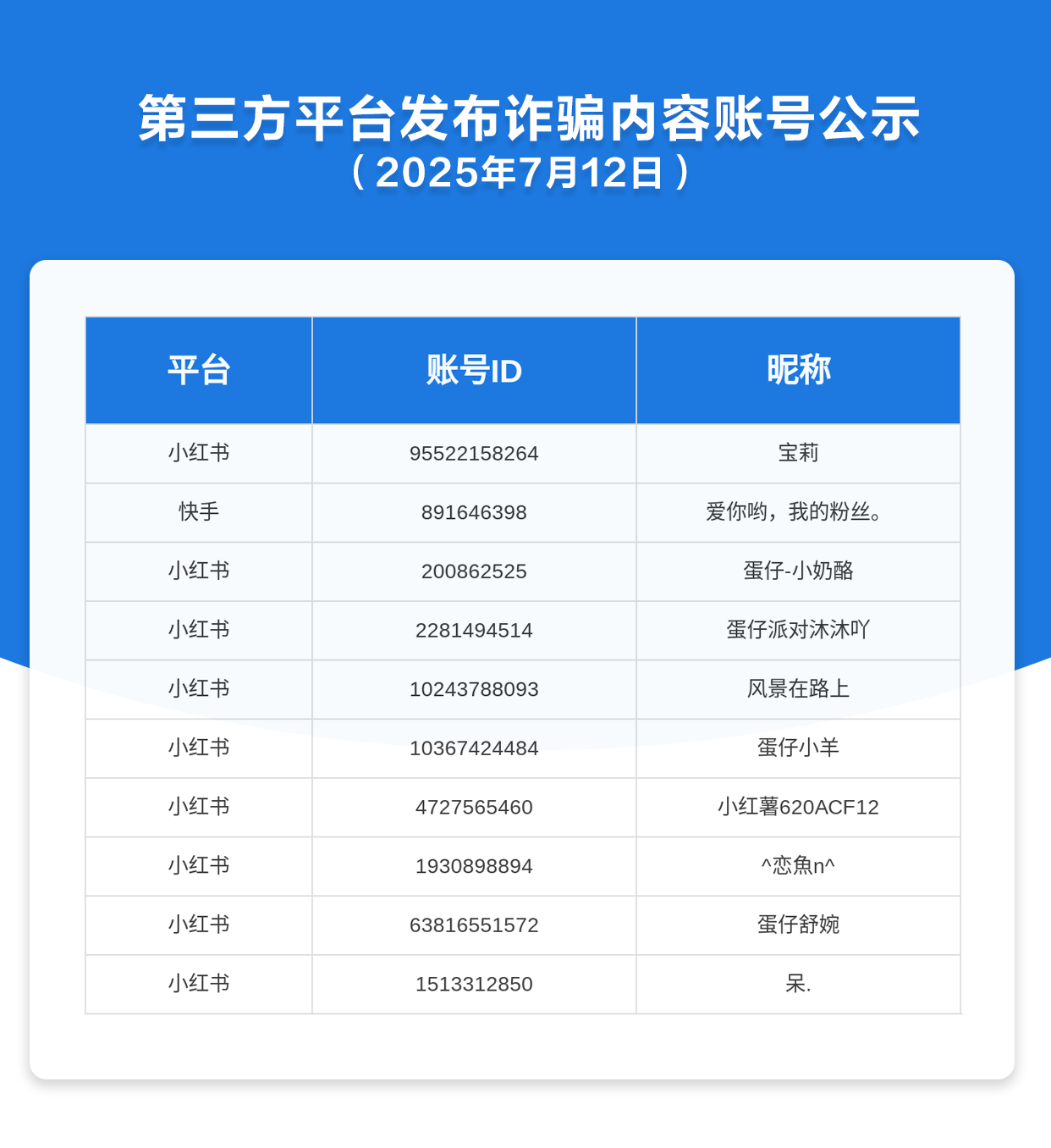 第三方平台发布诈骗内容账号公示
（2025年7月12日）

| 平台 | 账号ID | 昵称 |
|---|---|---|
| 小红书 | 95522158264 | 宝莉 |
| 快手 | 891646398 | 爱你哟，我的粉丝。 |
| 小红书 | 200862525 | 蛋仔-小奶酪 |
| 小红书 | 2281494514 | 蛋仔派对沐沐吖 |
| 小红书 | 10243788093 | 风景在路上 |
| 小红书 | 10367424484 | 蛋仔小羊 |
| 小红书 | 4727565460 | 小红薯620ACF12 |
| 小红书 | 1930898894 | ^恋魚n^ |
| 小红书 | 63816551572 | 蛋仔舒婉 |
| 小红书 | 1513312850 | 呆. |